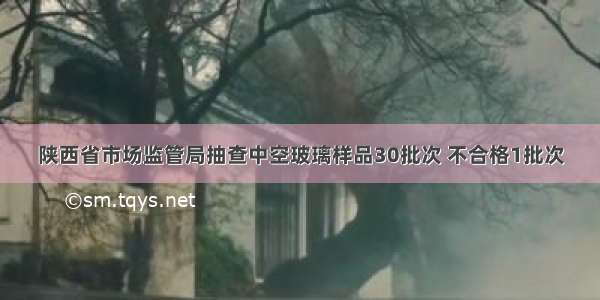 陕西省市场监管局抽查中空玻璃样品30批次 不合格1批次

©sm.tqys.net